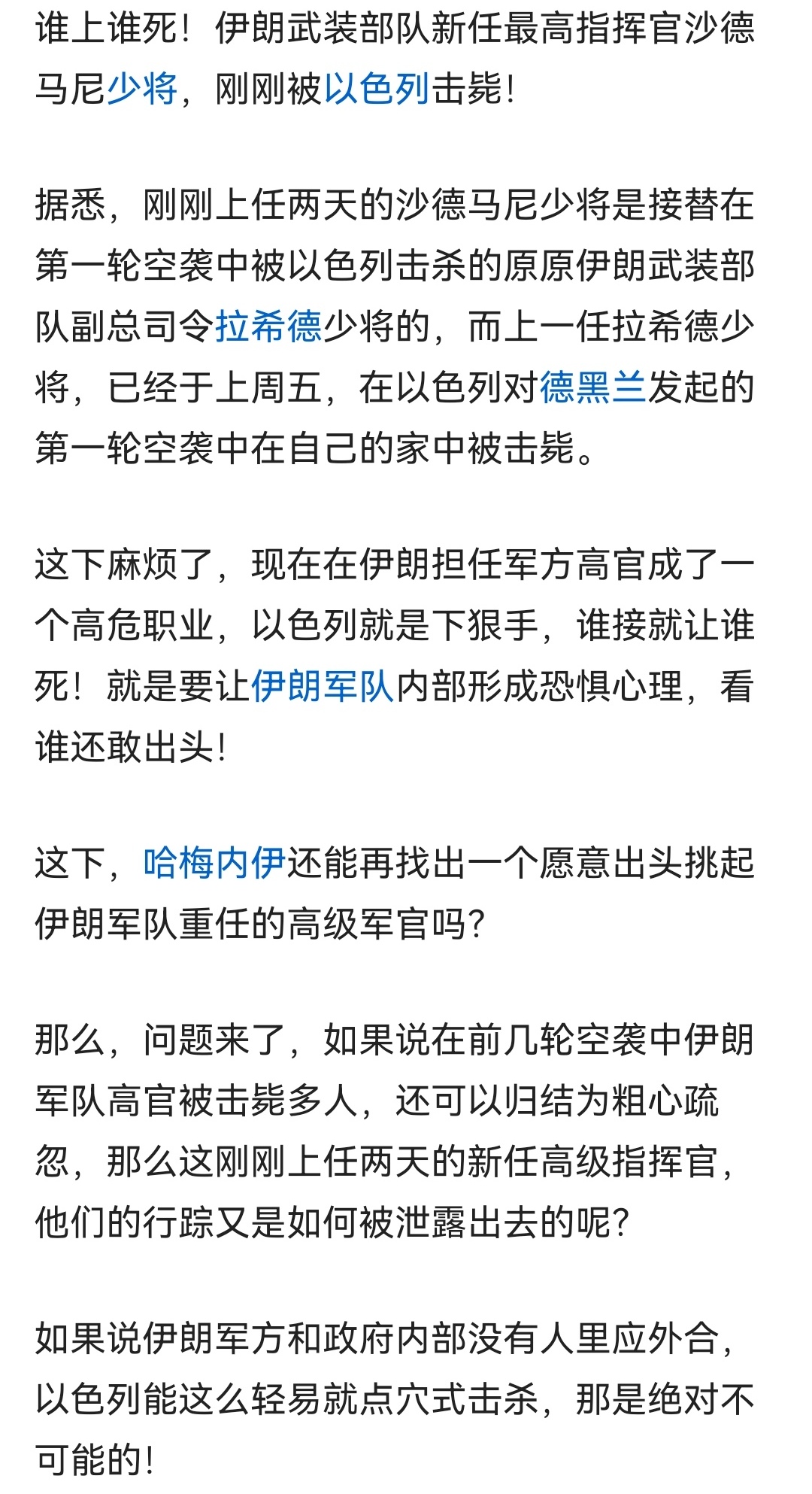 谁上谁死！伊朗武装部队新任最高指挥官沙德马尼少将，刚刚被以色列击毙！

据悉，刚刚上任两天的沙德马尼少将是接替在第一轮空袭中被以色列击杀的原原伊朗武装部队副总司令拉希德少将的，而上一任拉希德少将，已经于上周五，在以色列对德黑兰发起的第一轮空袭中在自己的家中被击毙。

这下麻烦了，现在在伊朗担任军方高官成了一个高危职业，以色列就是下狠手，谁接就让谁死！就是要让伊朗军队内部形成恐惧心理，看谁还敢出头！

这下，哈梅内伊还能再找出一个愿意出头挑起伊朗军队重任的高级军官吗？

那么，问题来了，如果说在前几轮空袭中伊朗军队高官被击毙多人，还可以归结为粗心疏忽，那么这刚刚上任两天的新任高级指挥官，他们的行踪又是如何被泄露出去的呢？

如果说伊朗军方和政府内部没有人里应外合，以色列能这么轻易就点穴式击杀，那是绝对不可能的！